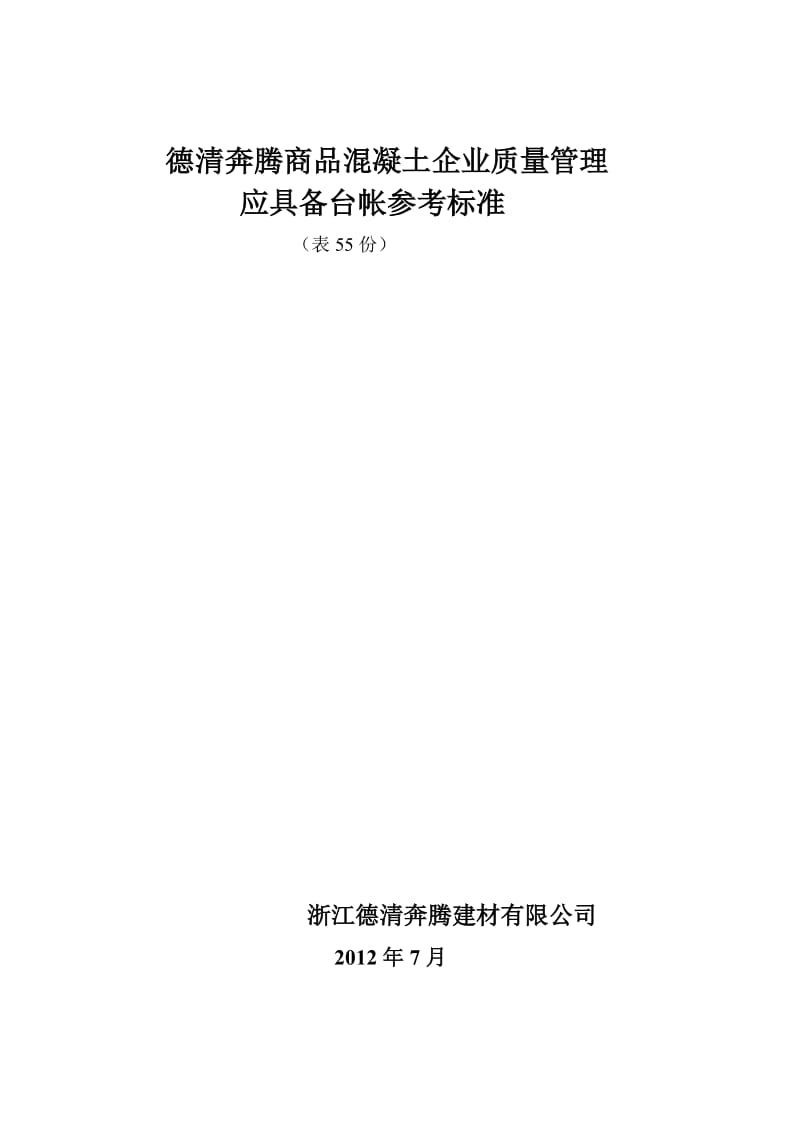 德清奔腾商品混凝土企业质量管理
应具备台帐参考标准

（表 55 份）

浙江德清奔腾建材有限公司

2012 年 7 月